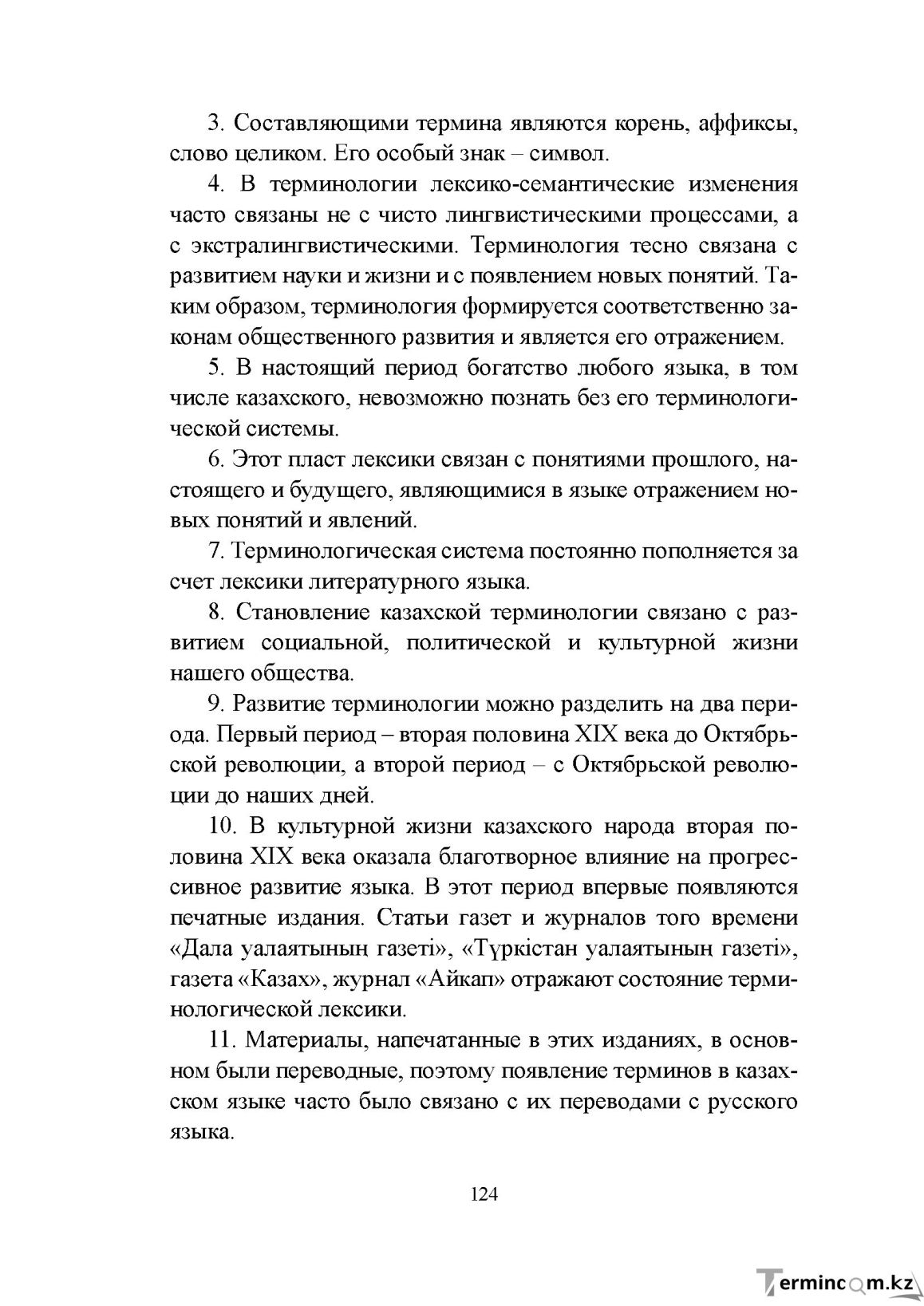 3. Составляющими термина являются корень, аффиксы, слово целиком. Его особый знак – символ.

4. В терминологии лексико-семантические изменения часто связаны не с чисто лингвистическими процессами, а с экстралингвистическими. Терминология тесно связана с развитием науки и жизни и с появлением новых понятий. Таким образом, терминология формируется соответственно законам общественного развития и является его отражением.

5. В настоящий период богатство любого языка, в том числе казахского, невозможно познать без его терминологической системы.

6. Этот пласт лексики связан с понятиями прошлого, настоящего и будущего, являющимися в языке отражением новых понятий и явлений.

7. Терминологическая система постоянно пополняется за счет лексики литературного языка.

8. Становление казахской терминологии связано с развитием социальной, политической и культурной жизни нашего общества.

9. Развитие терминологии можно разделить на два периода. Первый период – вторая половина XIX века до Октябрьской революции, а второй период – с Октябрьской революции до наших дней.

10. В культурной жизни казахского народа вторая половина XIX века оказала благотворное влияние на прогрессивное развитие языка. В этот период впервые появляются печатные издания. Статьи газет и журналов того времени «Дала уалаятының газеті», «Түркістан уалаятының газеті», газета «Казах», журнал «Айкап» отражают состояние терминологической лексики.

11. Материалы, напечатанные в этих изданиях, в основном были переводные, поэтому появление терминов в казахском языке часто было связано с их переводами с русского языка.

124

Termincom.kz